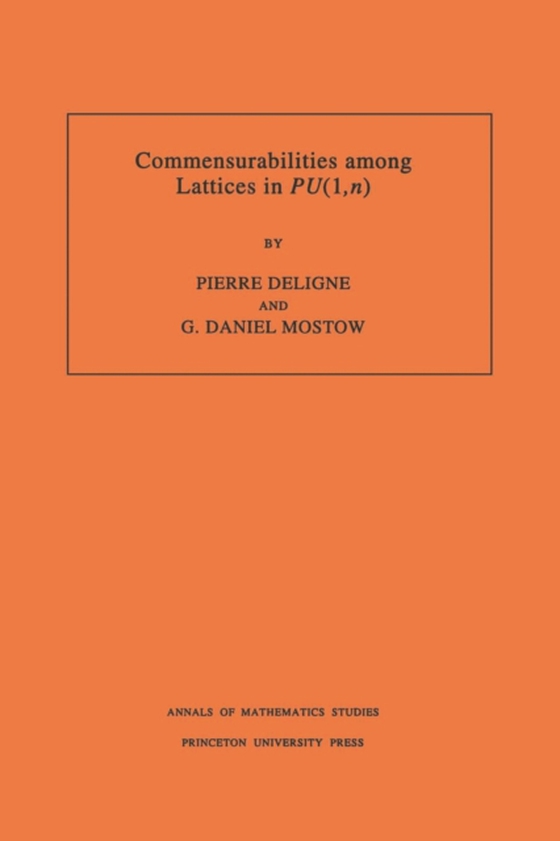 Commensurabilities among Lattices in $PU(1,n)$

BY

PIERRE DELIGNE
AND
G. DANIEL MOSTOW

ANNALS OF MATHEMATICS STUDIES

PRINCETON UNIVERSITY PRESS